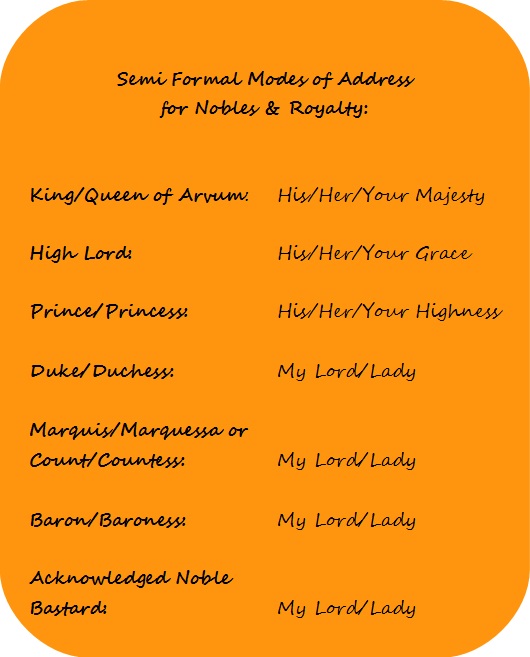 Semi Formal Modes of Address
for Nobles & Royalty:

King/Queen of Arvum: His/Her/Your Majesty

High Lord: His/Her/Your Grace

Prince/Princess: His/Her/Your Highness

Duke/Duchess: My Lord/Lady

Marquis/Marquessa or
Count/Countess: My Lord/Lady

Baron/Baroness: My Lord/Lady

Acknowledged Noble
Bastard: My Lord/Lady